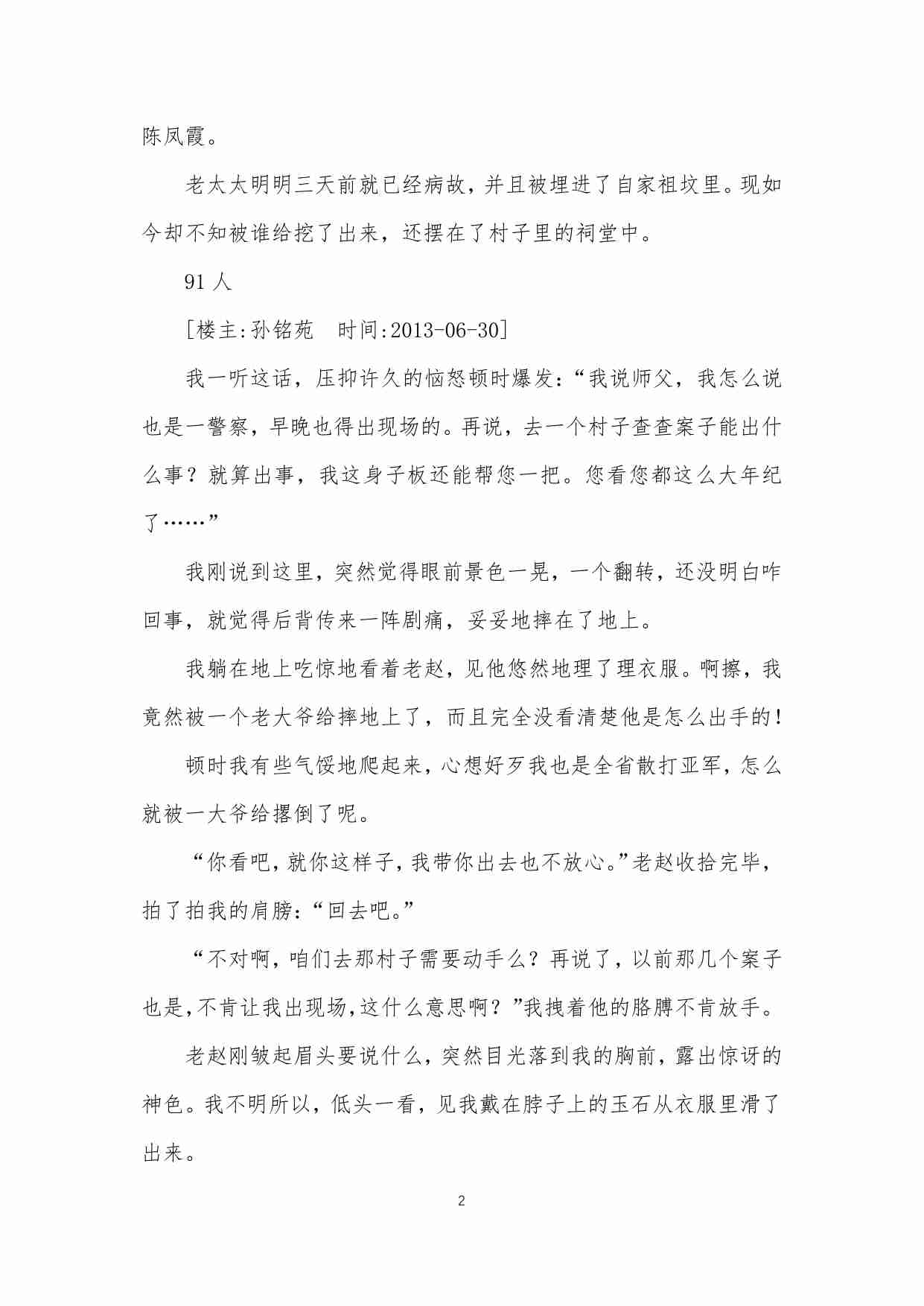 陈凤霞。

老太太明明三天前就已经病故，并且被埋进了自家祖坟里。现如今却不知被谁给挖了出来，还摆在了村子里的祠堂中。

91 人

[楼主:孙铭苑　时间:2013-06-30]

我一听这话，压抑许久的恼怒顿时爆发：“我说师父，我怎么说也是一警察，早晚也得出现场的。再说，去一个村子查查案子能出什么事？就算出事，我这身子板还能帮您一把。您看您都这么大年纪了……”

我刚说到这里，突然觉得眼前景色一晃，一个翻转，还没明白咋回事，就觉得后背传来一阵剧痛，妥妥地摔在了地上。

我躺在地上吃惊地看着老赵，见他悠然地理了理衣服。啊擦，我竟然被一个老大爷给摔地上了，而且完全没看清楚他是怎么出手的！

顿时我有些气馁地爬起来，心想好歹我也是全省散打亚军，怎么就被一大爷给撂倒了呢。

“你看吧，就你这样子，我带你出去也不放心。”老赵收拾完毕，拍了拍我的肩膀：“回去吧。”

“不对啊，咱们去那村子需要动手么？再说了，以前那几个案子也是，不肯让我出现场，这什么意思啊？”我拽着他的胳膊不肯放手。

老赵刚皱起眉头要说什么，突然目光落到我的胸前，露出惊讶的神色。我不明所以，低头一看，见我戴在脖子上的玉石从衣服里滑了出来。

2